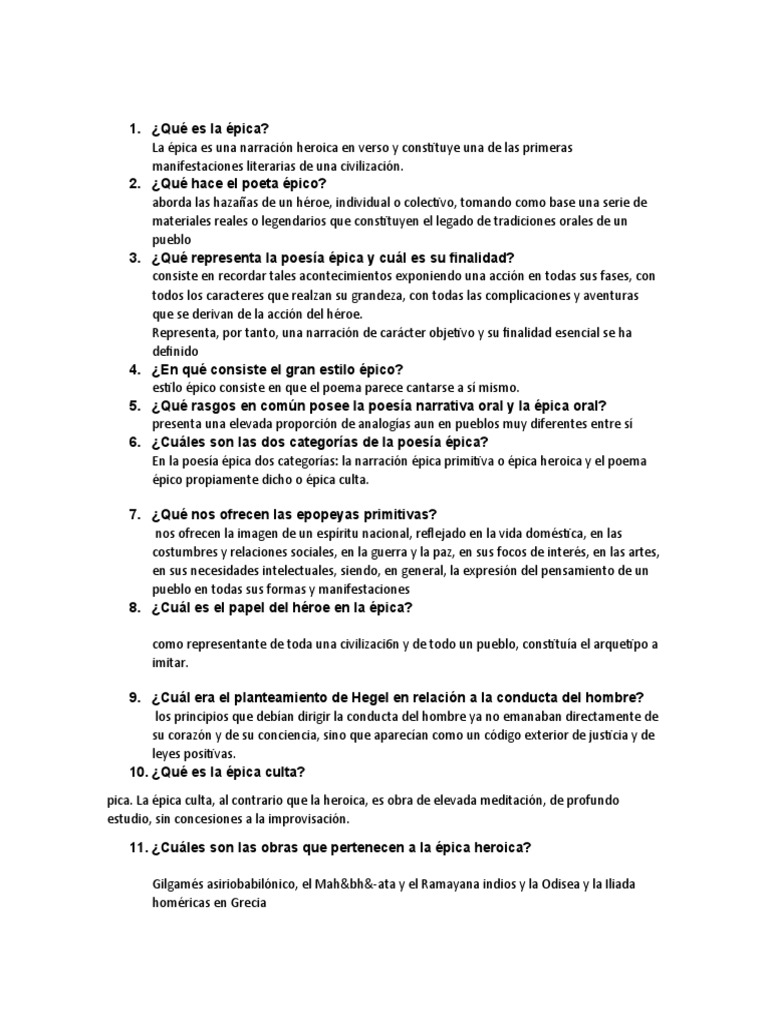 1. ¿Qué es la épica?
La épica es una narración heroica en verso y constituye una de las primeras manifestaciones literarias de una civilización.

2. ¿Qué hace el poeta épico?
aborda las hazañas de un héroe, individual o colectivo, tomando como base una serie de materiales reales o legendarios que constituyen el legado de tradiciones orales de un pueblo

3. ¿Qué representa la poesía épica y cuál es su finalidad?
consiste en recordar tales acontecimientos exponiendo una acción en todas sus fases, con todos los caracteres que realzan su grandeza, con todas las complicaciones y aventuras que se derivan de la acción del héroe.
Representa, por tanto, una narración de carácter objetivo y su finalidad esencial se ha definido

4. ¿En qué consiste el gran estilo épico?
estilo épico consiste en que el poema parece cantarse a sí mismo.

5. ¿Qué rasgos en común posee la poesía narrativa oral y la épica oral?
presenta una elevada proporción de analogías aun en pueblos muy diferentes entre sí

6. ¿Cuáles son las dos categorías de la poesía épica?
En la poesía épica dos categorías: la narración épica primitiva o épica heroica y el poema épico propiamente dicho o épica culta.

7. ¿Qué nos ofrecen las epopeyas primitivas?
nos ofrecen la imagen de un espíritu nacional, reflejado en la vida doméstica, en las costumbres y relaciones sociales, en la guerra y la paz, en sus focos de interés, en las artes, en sus necesidades intelectuales, siendo, en general, la expresión del pensamiento de un pueblo en todas sus formas y manifestaciones

8. ¿Cuál es el papel del héroe en la épica?

como representante de toda una civilizaci6n y de todo un pueblo, constituía el arquetipo a imitar.

9. ¿Cuál era el planteamiento de Hegel en relación a la conducta del hombre?
los principios que debían dirigir la conducta del hombre ya no emanaban directamente de su corazón y de su conciencia, sino que aparecían como un código exterior de justicia y de leyes positivas.

10. ¿Qué es la épica culta?

pica. La épica culta, al contrario que la heroica, es obra de elevada meditación, de profundo estudio, sin concesiones a la improvisación.

11. ¿Cuáles son las obras que pertenecen a la épica heroica?

Gilgamés asiriobabilónico, el Mah&bh&-ata y el Ramayana indios y la Odisea y la Iliada homéricas en Grecia